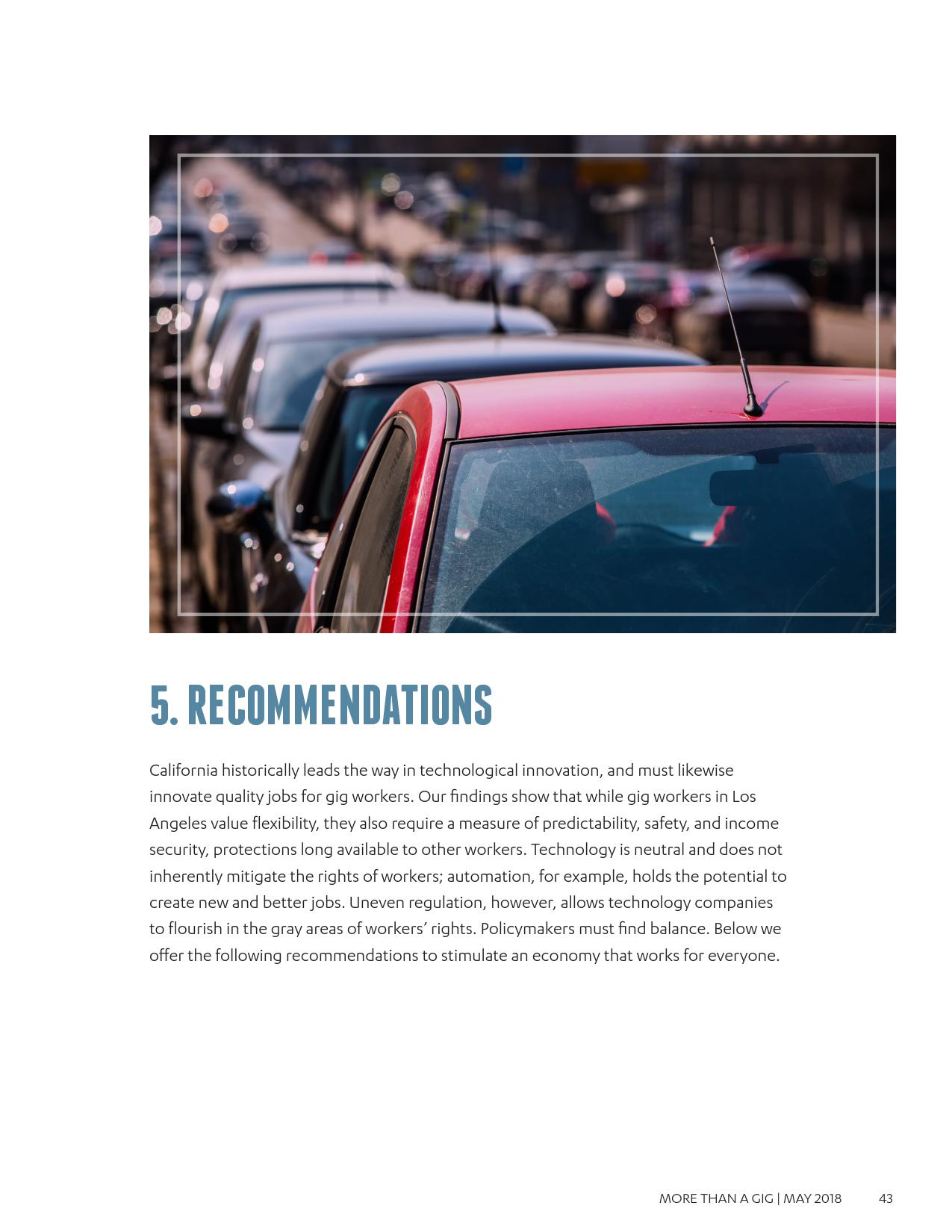 5. RECOMMENDATIONS

California historically leads the way in technological innovation, and must likewise innovate quality jobs for gig workers. Our findings show that while gig workers in Los Angeles value flexibility, they also require a measure of predictability, safety, and income security, protections long available to other workers. Technology is neutral and does not inherently mitigate the rights of workers; automation, for example, holds the potential to create new and better jobs. Uneven regulation, however, allows technology companies to flourish in the gray areas of workers' rights. Policymakers must find balance. Below we offer the following recommendations to stimulate an economy that works for everyone.

MORE THAN A GIG | MAY 2018 43